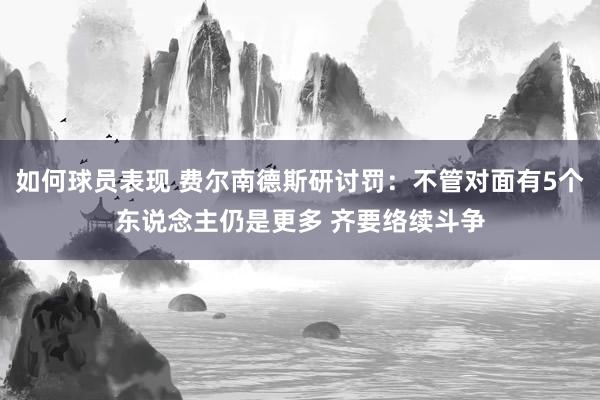 如何球员表现 费尔南德斯研讨罚：不管对面有5个东说念主仍是更多 齐要络续斗争